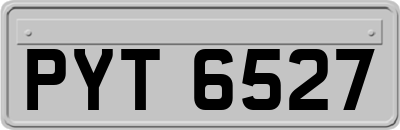 PYT 6527